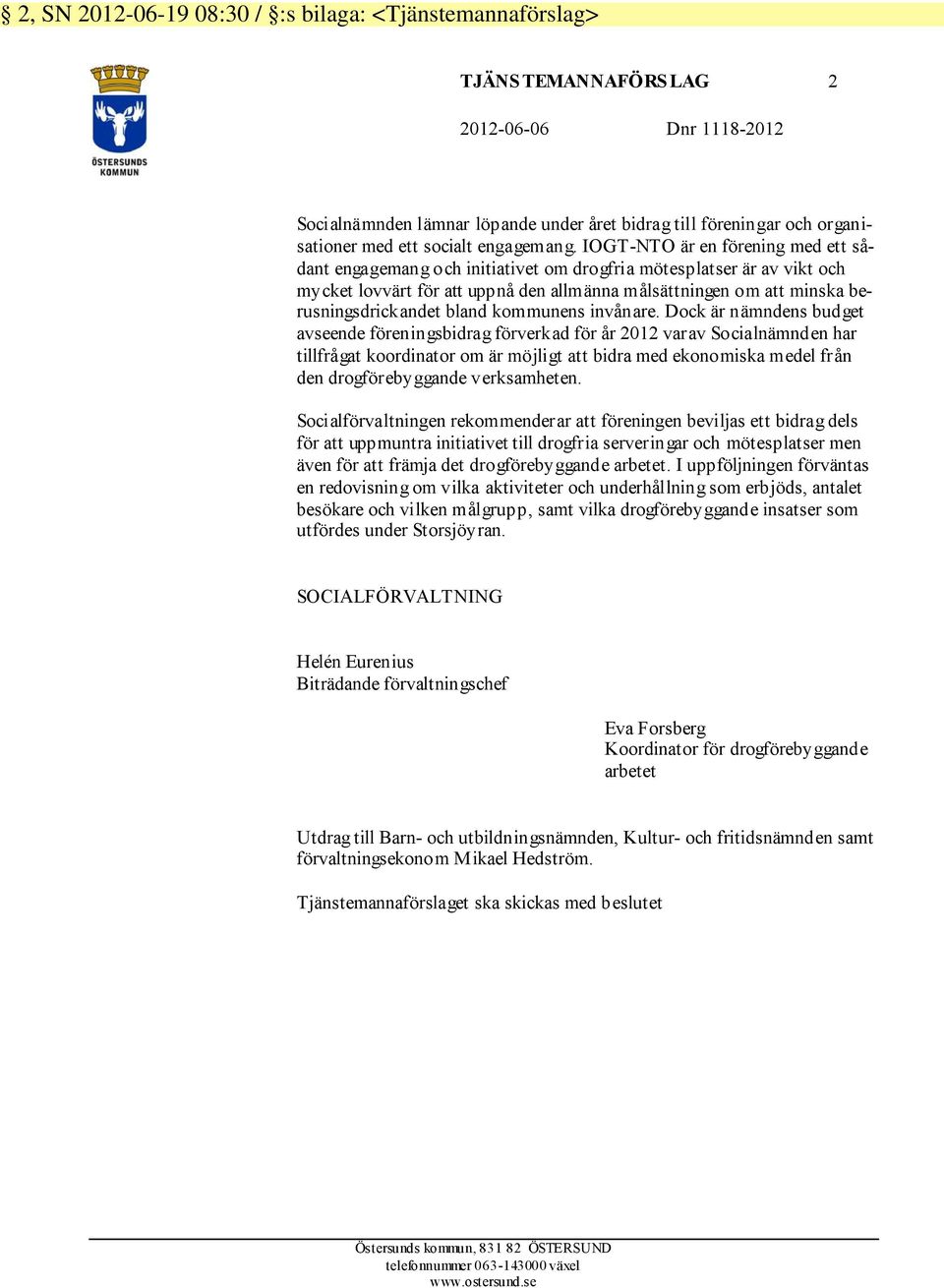 § 2, SN 2012-06-19 08:30 / §:s bilaga: <Tjänstemannaförslag>

ÖSTERSUNDS KOMMUN

TJÄNSTEMANNAFÖRSLAG 2

2012-06-06 Dnr 1118-2012

Socialnämnden lämnar löpande under året bidrag till föreningar och organisationer med ett socialt engagemang. IOGT-NTO är en förening med ett sådant engagemang och initiativet om drogfria mötesplatser är av vikt och mycket lovvärt för att uppnå den allmänna målsättningen om att minska berusningsdrickandet bland kommunens invånare. Dock är nämndens budget avseende föreningsbidrag förverkad för år 2012 varav Socialnämnden har tillfrågat koordinator om är möjligt att bidra med ekonomiska medel från den drogförebyggande verksamheten.

Socialförvaltningen rekommenderar att föreningen beviljas ett bidrag dels för att uppmuntra initiativet till drogfria serveringar och mötesplatser men även för att främja det drogförebyggande arbetet. I uppföljningen förväntas en redovisning om vilka aktiviteter och underhållning som erbjöds, antalet besökare och vilken målgrupp, samt vilka drogförebyggande insatser som utfördes under Storsjöyran.

SOCIALFÖRVALTNING

Helén Eurenius
Biträdande förvaltningschef

Eva Forsberg
Koordinator för drogförebyggande arbetet

Utdrag till Barn- och utbildningsnämnden, Kultur- och fritidsnämnden samt förvaltningsekonom Mikael Hedström.

Tjänstemannaförslaget ska skickas med beslutet

Östersunds kommun, 831 82 ÖSTERSUND
telefonnummer 063-143000 växel
www.ostersund.se